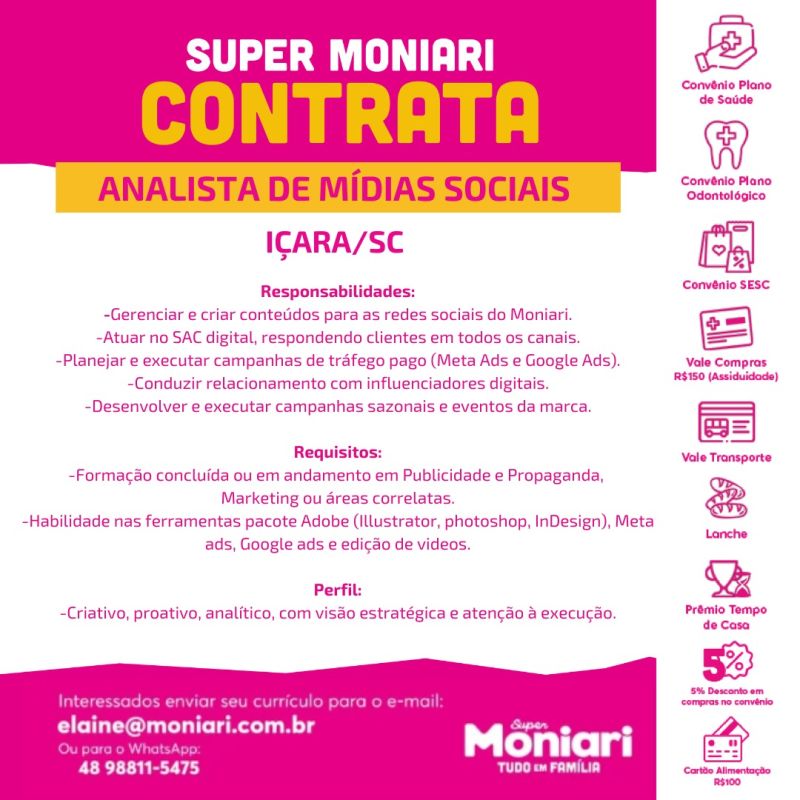 SUPER MONIARI
CONTRATA
ANALISTA DE MÍDIAS SOCIAIS
IÇARA/SC

Responsabilidades:
-Gerenciar e criar conteúdos para as redes sociais do Moniari.
-Atuar no SAC digital, respondendo clientes em todos os canais.
-Planejar e executar campanhas de tráfego pago (Meta Ads e Google Ads).
-Conduzir relacionamento com influenciadores digitais.
-Desenvolver e executar campanhas sazonais e eventos da marca.

Requisitos:
-Formação concluída ou em andamento em Publicidade e Propaganda, Marketing ou áreas correlatas.
-Habilidade nas ferramentas pacote Adobe (Illustrator, photoshop, InDesign), Meta ads, Google ads e edição de videos.

Perfil:
-Criativo, proativo, analítico, com visão estratégica e atenção à execução.

Interessados enviar seu currículo para o e-mail:
elaine@moniari.com.br
Ou para o WhatsApp:
48 98811-5475

Super Moniari
TUDO EM FAMÍLIA

Convênio Plano de Saúde
Convênio Plano Odontológico
Convênio SESC
Vale Compras R$150 (Assiduidade)
Vale Transporte
Lanche
Prêmio Tempo de Casa
5%
5% Desconto em compras no convênio
Cartão Alimentação R$100